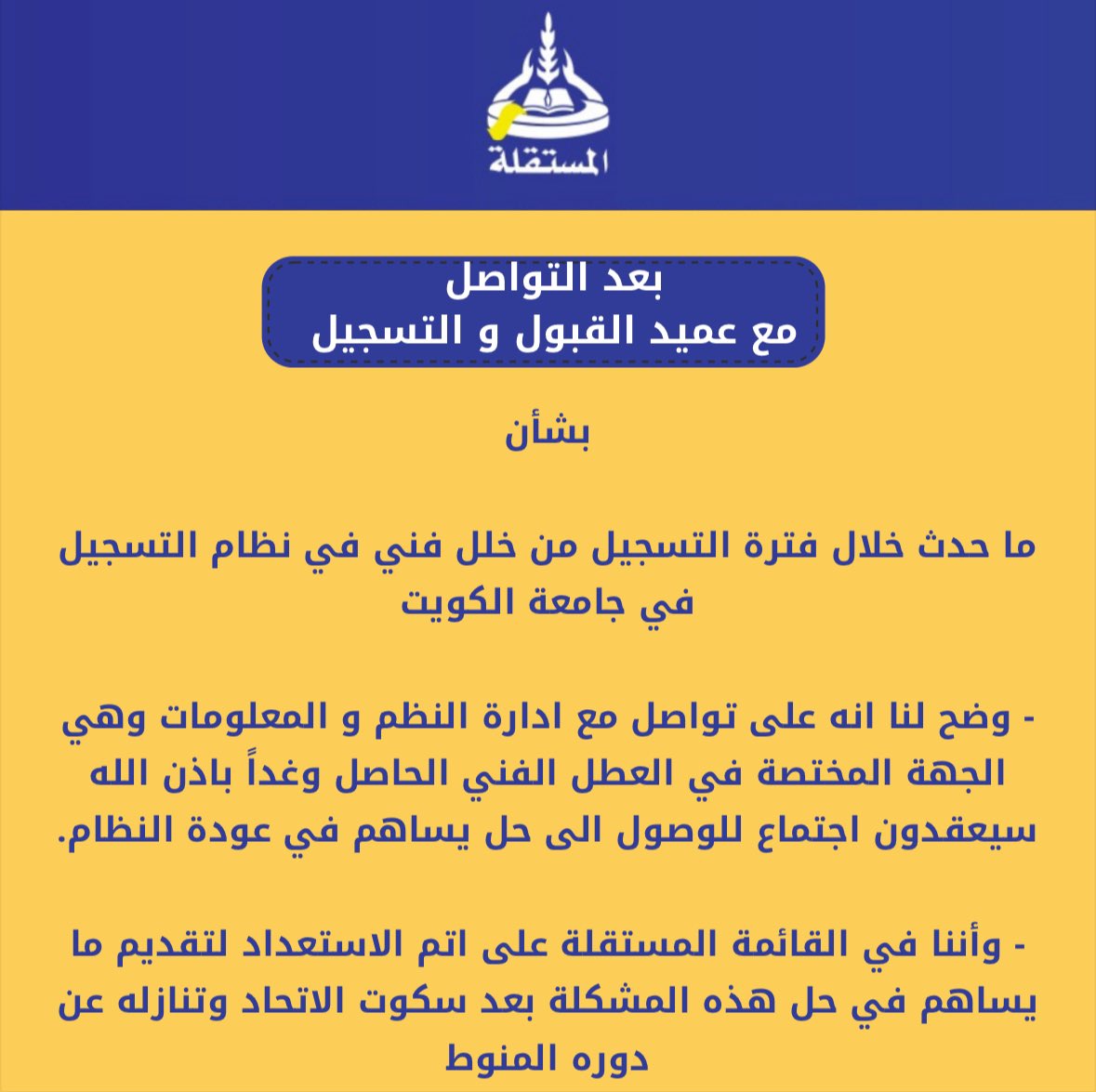 المستقلة

بعد التواصل
مع عميد القبول و التسجيل

بشأن

ما حدث خلال فترة التسجيل من خلل فني في نظام التسجيل في جامعة الكويت

- وضح لنا انه على تواصل مع ادارة النظم و المعلومات وهي الجهة المختصة في العطل الفني الحاصل وغداً باذن الله سيعقدون اجتماع للوصول الى حل يساهم في عودة النظام.

- وأننا في القائمة المستقلة على اتم الاستعداد لتقديم ما يساهم في حل هذه المشكلة بعد سكوت الاتحاد وتنازله عن دوره المنوط